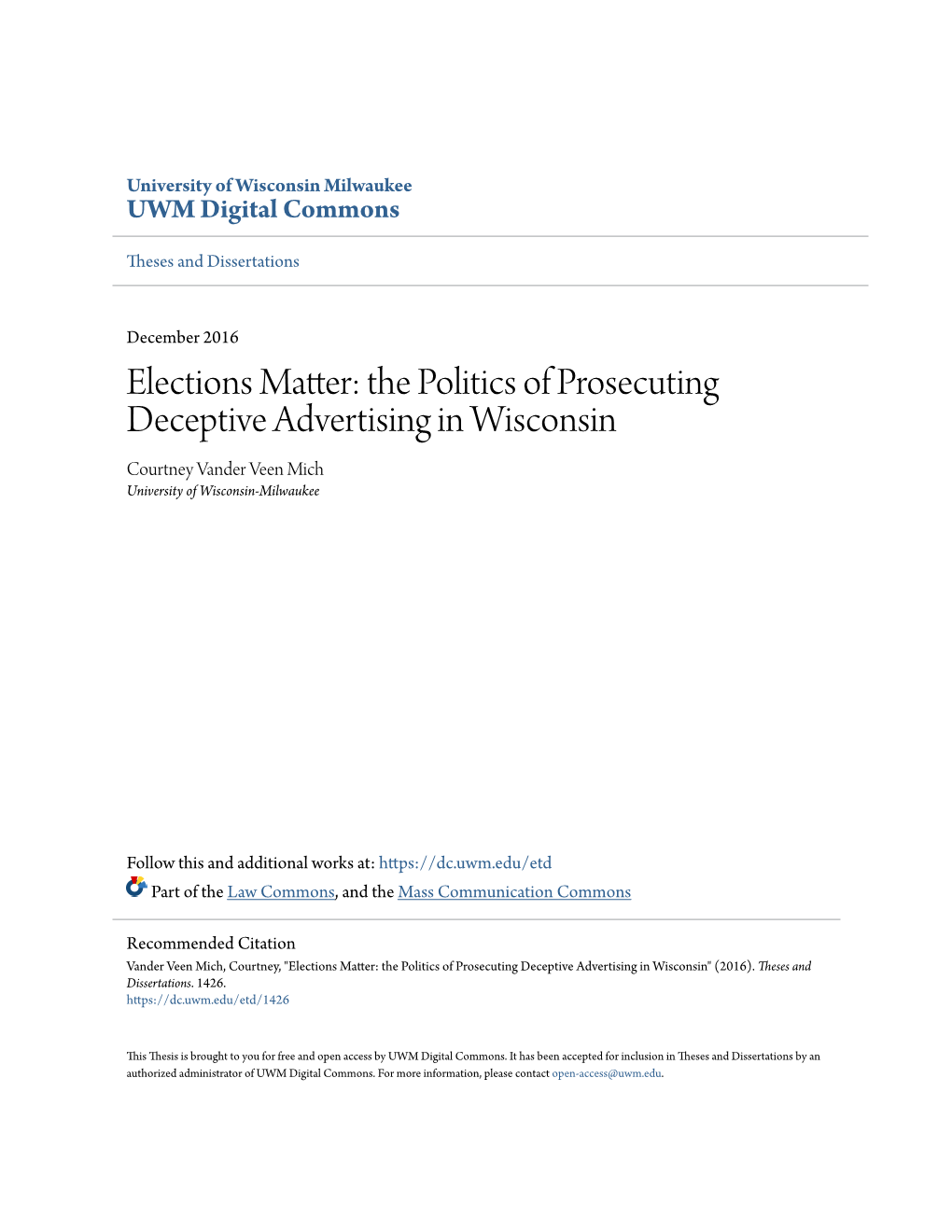 University of Wisconsin Milwaukee
UWM Digital Commons

Theses and Dissertations

December 2016

Elections Matter: the Politics of Prosecuting Deceptive Advertising in Wisconsin

Courtney Vander Veen Mich
University of Wisconsin-Milwaukee

Follow this and additional works at: https://dc.uwm.edu/etd

Part of the Law Commons, and the Mass Communication Commons

Recommended Citation
Vander Veen Mich, Courtney, "Elections Matter: the Politics of Prosecuting Deceptive Advertising in Wisconsin" (2016). Theses and Dissertations. 1426.
https://dc.uwm.edu/etd/1426

This Thesis is brought to you for free and open access by UWM Digital Commons. It has been accepted for inclusion in Theses and Dissertations by an authorized administrator of UWM Digital Commons. For more information, please contact open-access@uwm.edu.